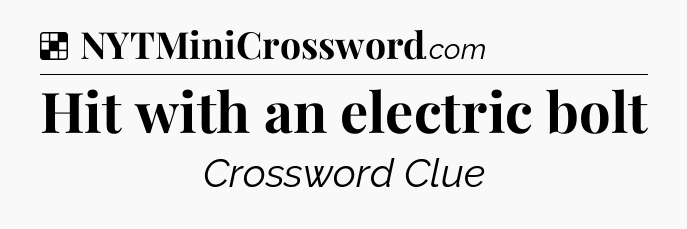 NYTMiniCrossword.com

Hit with an electric bolt

Crossword Clue